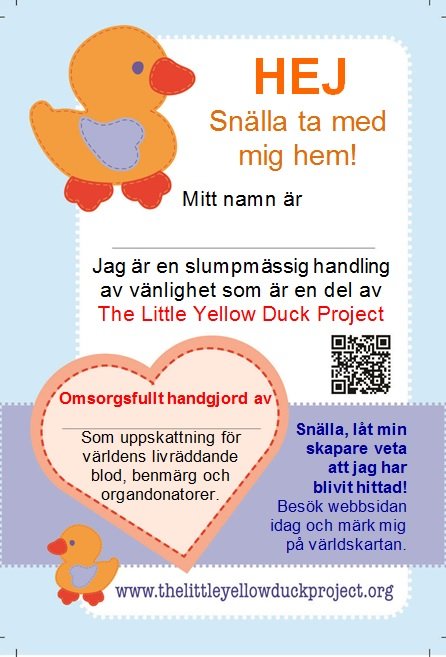 HEJ
Snälla ta med mig hem!

Mitt namn är

Jag är en slumpmässig handling av vänlighet som är en del av
The Little Yellow Duck Project

Omsorgsfullt handgjord av

Som uppskattning för världens livräddande blod, benmärg och organdonatorer.

Snälla, låt min skapare veta att jag har blivit hittad!
Besök webbsidan idag och märk mig på världskartan.

www.thelittleyellowduckproject.org